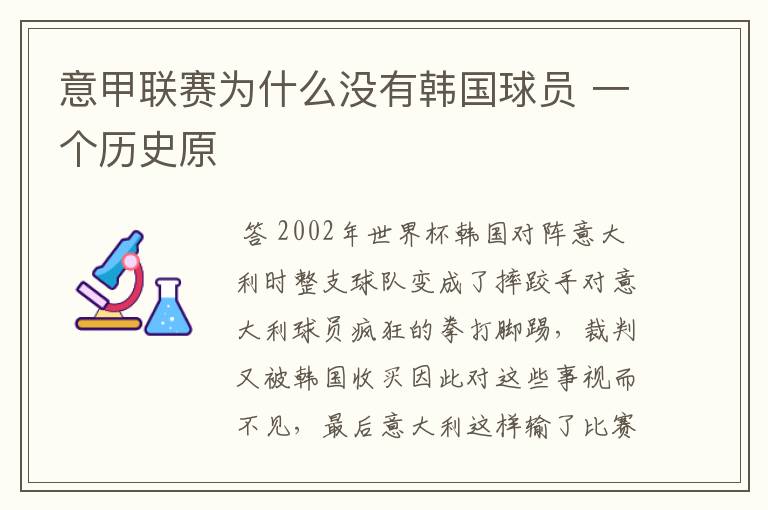 意甲联赛为什么没有韩国球员 一个历史原

答 2002年世界杯韩国对阵意大利时整支球队变成了摔跤手对意大利球员疯狂的拳打脚踢，裁判又被韩国收买因此对这些事视而不见，最后意大利这样输了比赛